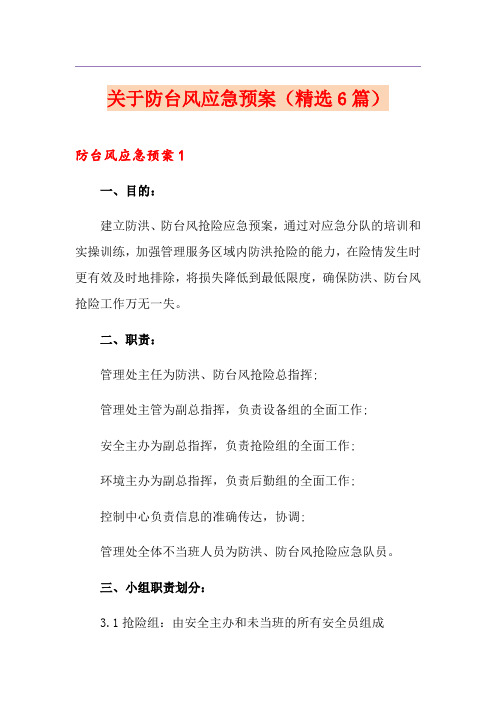 关于防台风应急预案（精选6篇）

防台风应急预案1

一、目的：

建立防洪、防台风抢险应急预案，通过对应急分队的培训和实操训练，加强管理服务区域内防洪抢险的能力，在险情发生时更有效及时地排除，将损失降低到最低限度，确保防洪、防台风抢险工作万无一失。

二、职责：

管理处主任为防洪、防台风抢险总指挥；

管理处主管为副总指挥，负责设备组的全面工作；

安全主办为副总指挥，负责抢险组的全面工作；

环境主办为副总指挥，负责后勤组的全面工作；

控制中心负责信息的准确传达，协调；

管理处全体不当班人员为防洪、防台风抢险应急队员。

三、小组职责划分：

3.1 抢险组：由安全主办和未当班的所有安全员组成